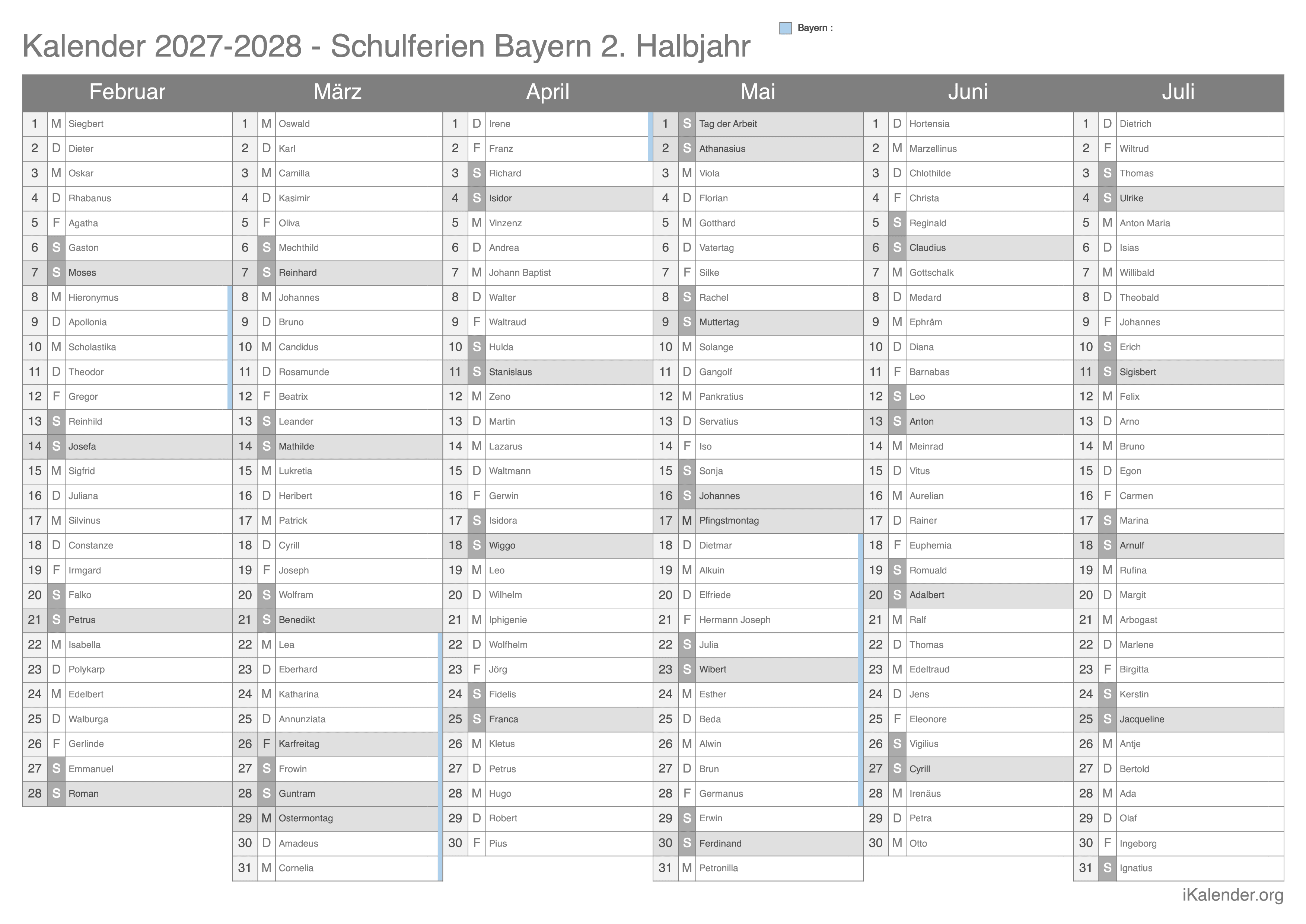 Kalender 2027-2028 - Schulferien Bayern 2. Halbjahr

Bayern :

Februar

1 M Siegbert
2 D Dieter
3 M Oskar
4 D Rhabanus
5 F Agatha
6 S Gaston
7 S Moses
8 M Hieronymus
9 D Apollonia
10 M Scholastika
11 D Theodor
12 F Gregor
13 S Reinhild
14 S Josefa
15 M Sigfrid
16 D Juliana
17 M Silvinus
18 D Constanze
19 F Irmgard
20 S Falko
21 S Petrus
22 M Isabella
23 D Polykarp
24 M Edelbert
25 D Walburga
26 F Gerlinde
27 S Emmanuel
28 S Roman

März

1 M Oswald
2 D Karl
3 M Camilla
4 D Kasimir
5 F Oliva
6 S Mechthild
7 S Reinhard
8 M Johannes
9 D Bruno
10 M Candidus
11 D Rosamunde
12 F Beatrix
13 S Leander
14 S Mathilde
15 M Lukretia
16 D Heribert
17 M Patrick
18 D Cyrill
19 F Joseph
20 S Wolfram
21 S Benedikt
22 M Lea
23 D Eberhard
24 M Katharina
25 D Annunziata
26 F Karfreitag
27 S Frowin
28 S Guntram
29 M Ostermontag
30 D Amadeus
31 M Cornelia

April

1 D Irene
2 F Franz
3 S Richard
4 S Isidor
5 M Vinzenz
6 D Andrea
7 M Johann Baptist
8 D Walter
9 F Waltraud
10 S Hulda
11 S Stanislaus
12 M Zeno
13 D Martin
14 M Lazarus
15 D Waltmann
16 F Gerwin
17 S Isidora
18 S Wiggo
19 M Leo
20 D Wilhelm
21 M Iphigenie
22 D Wolfhelm
23 F Jörg
24 S Fidelis
25 S Franca
26 M Kletus
27 D Petrus
28 M Hugo
29 D Robert
30 F Pius

Mai

1 S Tag der Arbeit
2 S Athanasius
3 M Viola
4 D Florian
5 M Gotthard
6 D Vatertag
7 F Silke
8 S Rachel
9 S Muttertag
10 M Solange
11 D Gangolf
12 M Pankratius
13 D Servatius
14 F Iso
15 S Sonja
16 S Johannes
17 M Pfingstmontag
18 D Dietmar
19 M Alkuin
20 D Elfriede
21 F Hermann Joseph
22 S Julia
23 S Wibert
24 M Esther
25 D Beda
26 M Alwin
27 D Brun
28 F Germanus
29 S Erwin
30 S Ferdinand
31 M Petronilla

Juni

1 D Hortensia
2 M Marzellinus
3 D Chlothilde
4 F Christa
5 S Reginald
6 S Claudius
7 M Gottschalk
8 D Medard
9 M Ephräm
10 D Diana
11 F Barnabas
12 S Leo
13 S Anton
14 M Meinrad
15 D Vitus
16 M Aurelian
17 D Rainer
18 F Euphemia
19 S Romuald
20 S Adalbert
21 M Ralf
22 D Thomas
23 M Edeltraud
24 D Jens
25 F Eleonore
26 S Vigilius
27 S Cyrill
28 M Irenäus
29 D Petra
30 M Otto

Juli

1 D Dietrich
2 F Wiltrud
3 S Thomas
4 S Ulrike
5 M Anton Maria
6 D Isias
7 M Willibald
8 D Theobald
9 F Johannes
10 S Erich
11 S Sigisbert
12 M Felix
13 D Arno
14 M Bruno
15 D Egon
16 F Carmen
17 S Marina
18 S Arnulf
19 M Rufina
20 D Margit
21 M Arbogast
22 D Marlene
23 F Birgitta
24 S Kerstin
25 S Jacqueline
26 M Antje
27 D Bertold
28 M Ada
29 D Olaf
30 F Ingeborg
31 S Ignatius

iKalender.org